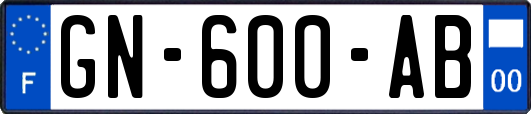 F
GN-600-AB
00